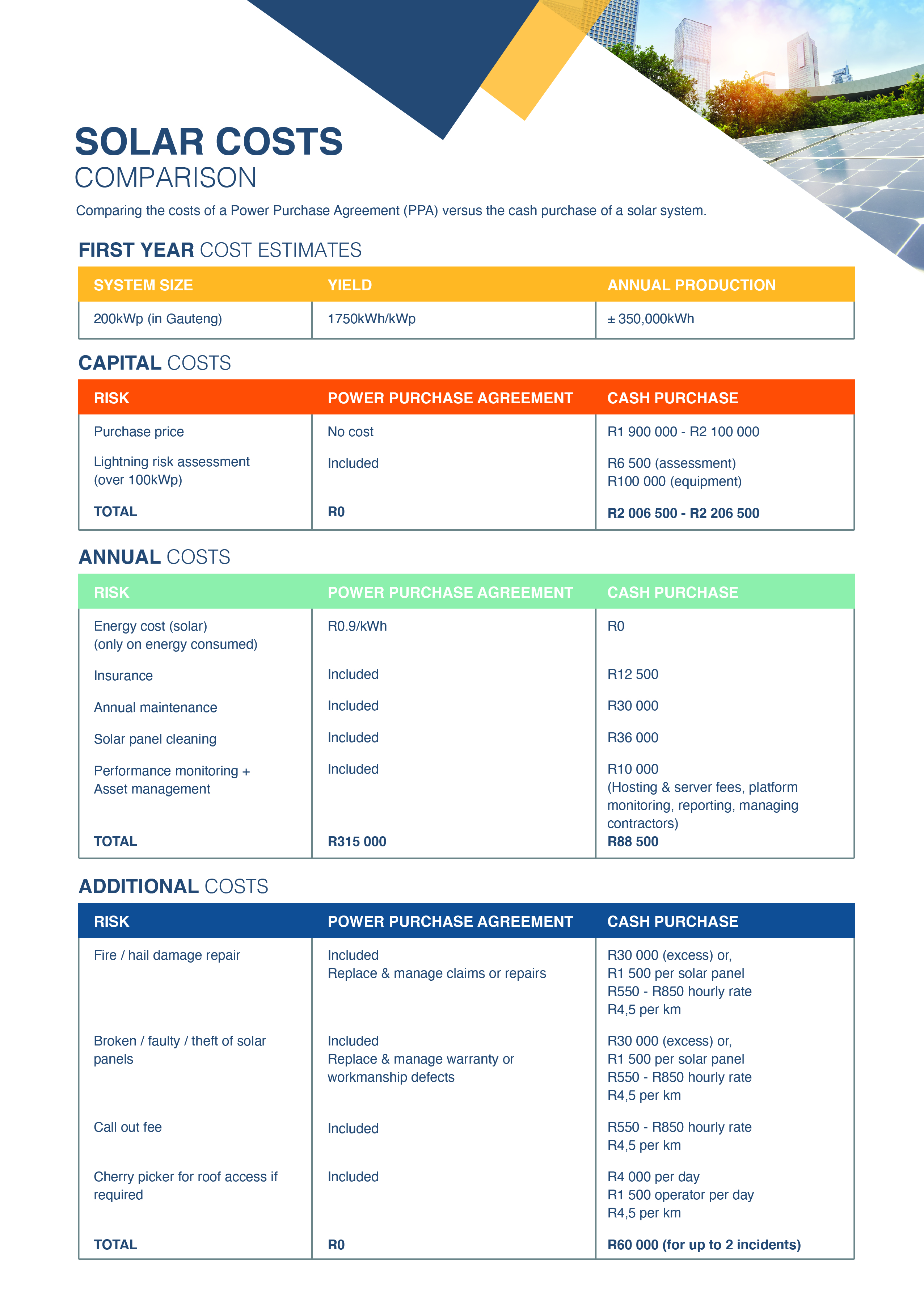 SOLAR COSTS
COMPARISON

Comparing the costs of a Power Purchase Agreement (PPA) versus the cash purchase of a solar system.

FIRST YEAR COST ESTIMATES

| SYSTEM SIZE | YIELD | ANNUAL PRODUCTION |
|---|---|---|
| 200kWp (in Gauteng) | 1750kWh/kWp | ± 350,000kWh |

CAPITAL COSTS

| RISK | POWER PURCHASE AGREEMENT | CASH PURCHASE |
|---|---|---|
| Purchase price | No cost | R1 900 000 - R2 100 000 |
| Lightning risk assessment (over 100kWp) | Included | R6 500 (assessment) R100 000 (equipment) |
| TOTAL | R0 | R2 006 500 - R2 206 500 |

ANNUAL COSTS

| RISK | POWER PURCHASE AGREEMENT | CASH PURCHASE |
|---|---|---|
| Energy cost (solar) (only on energy consumed) | R0.9/kWh | R0 |
| Insurance | Included | R12 500 |
| Annual maintenance | Included | R30 000 |
| Solar panel cleaning | Included | R36 000 |
| Performance monitoring + Asset management | Included | R10 000 (Hosting & server fees, platform monitoring, reporting, managing contractors) |
| TOTAL | R315 000 | R88 500 |

ADDITIONAL COSTS

| RISK | POWER PURCHASE AGREEMENT | CASH PURCHASE |
|---|---|---|
| Fire / hail damage repair | Included Replace & manage claims or repairs | R30 000 (excess) or, R1 500 per solar panel R550 - R850 hourly rate R4,5 per km |
| Broken / faulty / theft of solar panels | Included Replace & manage warranty or workmanship defects | R30 000 (excess) or, R1 500 per solar panel R550 - R850 hourly rate R4,5 per km |
| Call out fee | Included | R550 - R850 hourly rate R4,5 per km |
| Cherry picker for roof access if required | Included | R4 000 per day R1 500 operator per day R4,5 per km |
| TOTAL | R0 | R60 000 (for up to 2 incidents) |